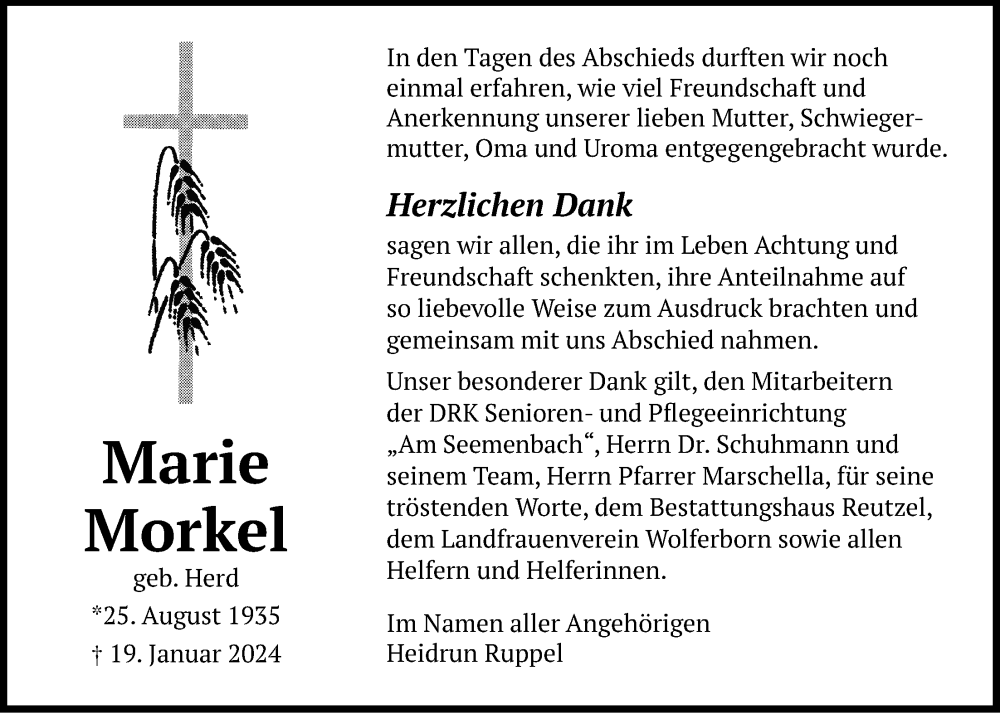 Marie Morkel
geb. Herd
*25. August 1935
† 19. Januar 2024

In den Tagen des Abschieds durften wir noch einmal erfahren, wie viel Freundschaft und Anerkennung unserer lieben Mutter, Schwiegermutter, Oma und Uroma entgegengebracht wurde.

Herzlichen Dank
sagen wir allen, die ihr im Leben Achtung und Freundschaft schenkten, ihre Anteilnahme auf so liebevolle Weise zum Ausdruck brachten und gemeinsam mit uns Abschied nahmen.

Unser besonderer Dank gilt, den Mitarbeitern der DRK Senioren- und Pflegeeinrichtung „Am Seemenbach“, Herrn Dr. Schuhmann und seinem Team, Herrn Pfarrer Marschella, für seine tröstenden Worte, dem Bestattungshaus Reutzel, dem Landfrauenverein Wolferborn sowie allen Helfern und Helferinnen.

Im Namen aller Angehörigen
Heidrun Ruppel